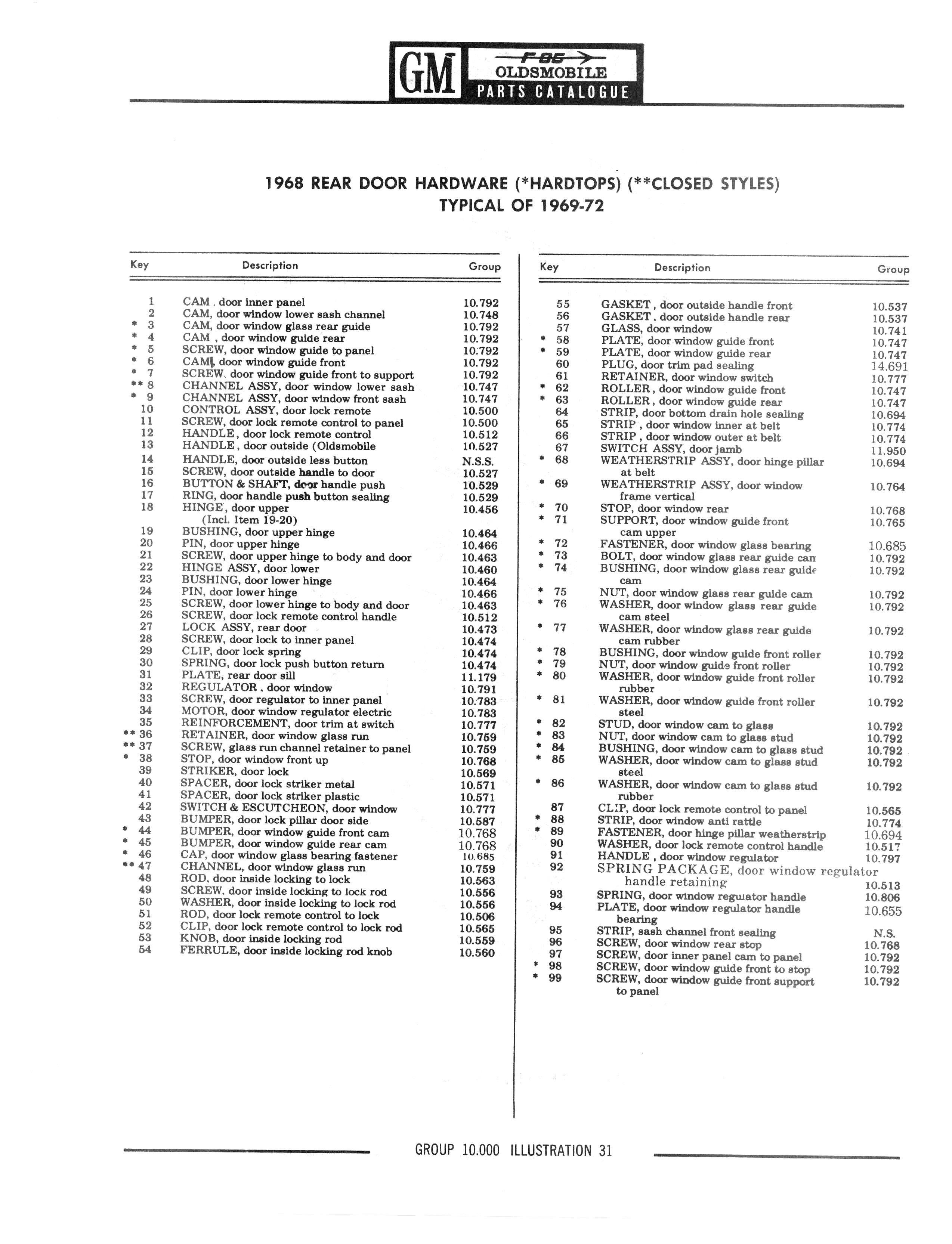 GM F-85 OLDSMOBILE PARTS CATALOGUE

1968 REAR DOOR HARDWARE (*HARDTOPS) (**CLOSED STYLES)
TYPICAL OF 1969-72

| Key | Description | Group |
|---|---|---|
| 1 | CAM, door inner panel | 10.792 |
| 2 | CAM, door window lower sash channel | 10.748 |
| * 3 | CAM, door window glass rear guide | 10.792 |
| * 4 | CAM, door window guide rear | 10.792 |
| * 5 | SCREW, door window guide to panel | 10.792 |
| * 6 | CAM, door window guide front | 10.792 |
| * 7 | SCREW, door window guide front to support | 10.792 |
| ** 8 | CHANNEL ASSY, door window lower sash | 10.747 |
| * 9 | CHANNEL ASSY, door window front sash | 10.747 |
| 10 | CONTROL ASSY, door lock remote | 10.500 |
| 11 | SCREW, door lock remote control to panel | 10.500 |
| 12 | HANDLE, door lock remote control | 10.512 |
| 13 | HANDLE, door outside (Oldsmobile | 10.527 |
| 14 | HANDLE, door outside less button | N.S.S. |
| 15 | SCREW, door outside handle to door | 10.527 |
| 16 | BUTTON & SHAFT, door handle push | 10.529 |
| 17 | RING, door handle push button sealing | 10.529 |
| 18 | HINGE, door upper (Incl. Item 19-20) | 10.456 |
| 19 | BUSHING, door upper hinge | 10.464 |
| 20 | PIN, door upper hinge | 10.466 |
| 21 | SCREW, door upper hinge to body and door | 10.463 |
| 22 | HINGE ASSY, door lower | 10.460 |
| 23 | BUSHING, door lower hinge | 10.464 |
| 24 | PIN, door lower hinge | 10.466 |
| 25 | SCREW, door lower hinge to body and door | 10.463 |
| 26 | SCREW, door lock remote control handle | 10.512 |
| 27 | LOCK ASSY, rear door | 10.473 |
| 28 | SCREW, door lock to inner panel | 10.474 |
| 29 | CLIP, door lock spring | 10.474 |
| 30 | SPRING, door lock push button return | 10.474 |
| 31 | PLATE, rear door sill | 11.179 |
| 32 | REGULATOR, door window | 10.791 |
| 33 | SCREW, door regulator to inner panel | 10.783 |
| 34 | MOTOR, door window regulator electric | 10.783 |
| 35 | REINFORCEMENT, door trim at switch | 10.777 |
| ** 36 | RETAINER, door window glass run | 10.759 |
| ** 37 | SCREW, glass run channel retainer to panel | 10.759 |
| * 38 | STOP, door window front up | 10.768 |
| 39 | STRIKER, door lock | 10.569 |
| 40 | SPACER, door lock striker metal | 10.571 |
| 41 | SPACER, door lock striker plastic | 10.571 |
| 42 | SWITCH & ESCUTCHEON, door window | 10.777 |
| 43 | BUMPER, door lock pillar door side | 10.587 |
| * 44 | BUMPER, door window guide front cam | 10.768 |
| * 45 | BUMPER, door window guide rear cam | 10.768 |
| * 46 | CAP, door window glass bearing fastener | 10.685 |
| ** 47 | CHANNEL, door window glass run | 10.759 |
| 48 | ROD, door inside locking to lock | 10.563 |
| 49 | SCREW, door inside locking to lock rod | 10.556 |
| 50 | WASHER, door inside locking to lock rod | 10.556 |
| 51 | ROD, door lock remote control to lock | 10.506 |
| 52 | CLIP, door lock remote control to lock rod | 10.565 |
| 53 | KNOB, door inside locking rod | 10.559 |
| 54 | FERRULE, door inside locking rod knob | 10.560 |

| Key | Description | Group |
|---|---|---|
| 55 | GASKET, door outside handle front | 10.537 |
| 56 | GASKET, door outside handle rear | 10.537 |
| 57 | GLASS, door window | 10.741 |
| * 58 | PLATE, door window guide front | 10.747 |
| * 59 | PLATE, door window guide rear | 10.747 |
| 60 | PLUG, door trim pad sealing | 14.691 |
| 61 | RETAINER, door window switch | 10.777 |
| * 62 | ROLLER, door window guide front | 10.747 |
| * 63 | ROLLER, door window guide rear | 10.747 |
| 64 | STRIP, door bottom drain hole sealing | 10.694 |
| 65 | STRIP, door window inner at belt | 10.774 |
| 66 | STRIP, door window outer at belt | 10.774 |
| 67 | SWITCH ASSY, door jamb | 11.950 |
| * 68 | WEATHERSTRIP ASSY, door hinge pillar at belt | 10.694 |
| * 69 | WEATHERSTRIP ASSY, door window frame vertical | 10.764 |
| * 70 | STOP, door window rear | 10.768 |
| * 71 | SUPPORT, door window guide front cam upper | 10.765 |
| * 72 | FASTENER, door window glass bearing | 10.685 |
| * 73 | BOLT, door window glass rear guide cam | 10.792 |
| * 74 | BUSHING, door window glass rear guide cam | 10.792 |
| * 75 | NUT, door window glass rear guide cam | 10.792 |
| * 76 | WASHER, door window glass rear guide cam steel | 10.792 |
| * 77 | WASHER, door window glass rear guide cam rubber | 10.792 |
| * 78 | BUSHING, door window guide front roller | 10.792 |
| * 79 | NUT, door window guide front roller | 10.792 |
| * 80 | WASHER, door window guide front roller rubber | 10.792 |
| * 81 | WASHER, door window guide front roller steel | 10.792 |
| * 82 | STUD, door window cam to glass | 10.792 |
| * 83 | NUT, door window cam to glass stud | 10.792 |
| * 84 | BUSHING, door window cam to glass stud | 10.792 |
| * 85 | WASHER, door window cam to glass stud steel | 10.792 |
| * 86 | WASHER, door window cam to glass stud rubber | 10.792 |
| 87 | CLIP, door lock remote control to panel | 10.565 |
| * 88 | STRIP, door window anti rattle | 10.774 |
| * 89 | FASTENER, door hinge pillar weatherstrip | 10.694 |
| 90 | WASHER, door lock remote control handle | 10.517 |
| 91 | HANDLE, door window regulator | 10.797 |
| 92 | SPRING PACKAGE, door window regulator handle retaining | 10.513 |
| 93 | SPRING, door window regulator handle | 10.806 |
| 94 | PLATE, door window regulator handle bearing | 10.655 |
| 95 | STRIP, sash channel front sealing | N.S. |
| 96 | SCREW, door window rear stop | 10.768 |
| 97 | SCREW, door inner panel cam to panel | 10.792 |
| * 98 | SCREW, door window guide front to stop | 10.792 |
| * 99 | SCREW, door window guide front support to panel | 10.792 |

GROUP 10.000 ILLUSTRATION 31